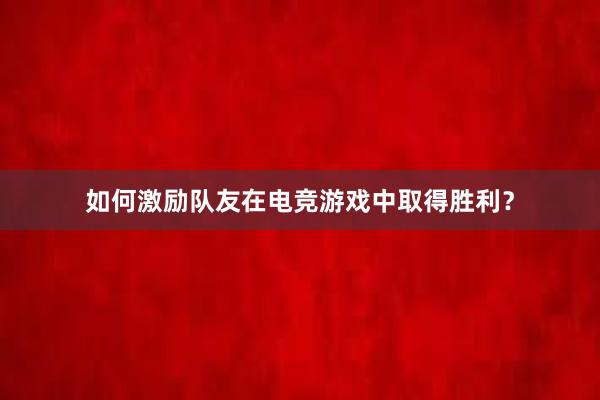 如何激励队友在电竞游戏中取得胜利?